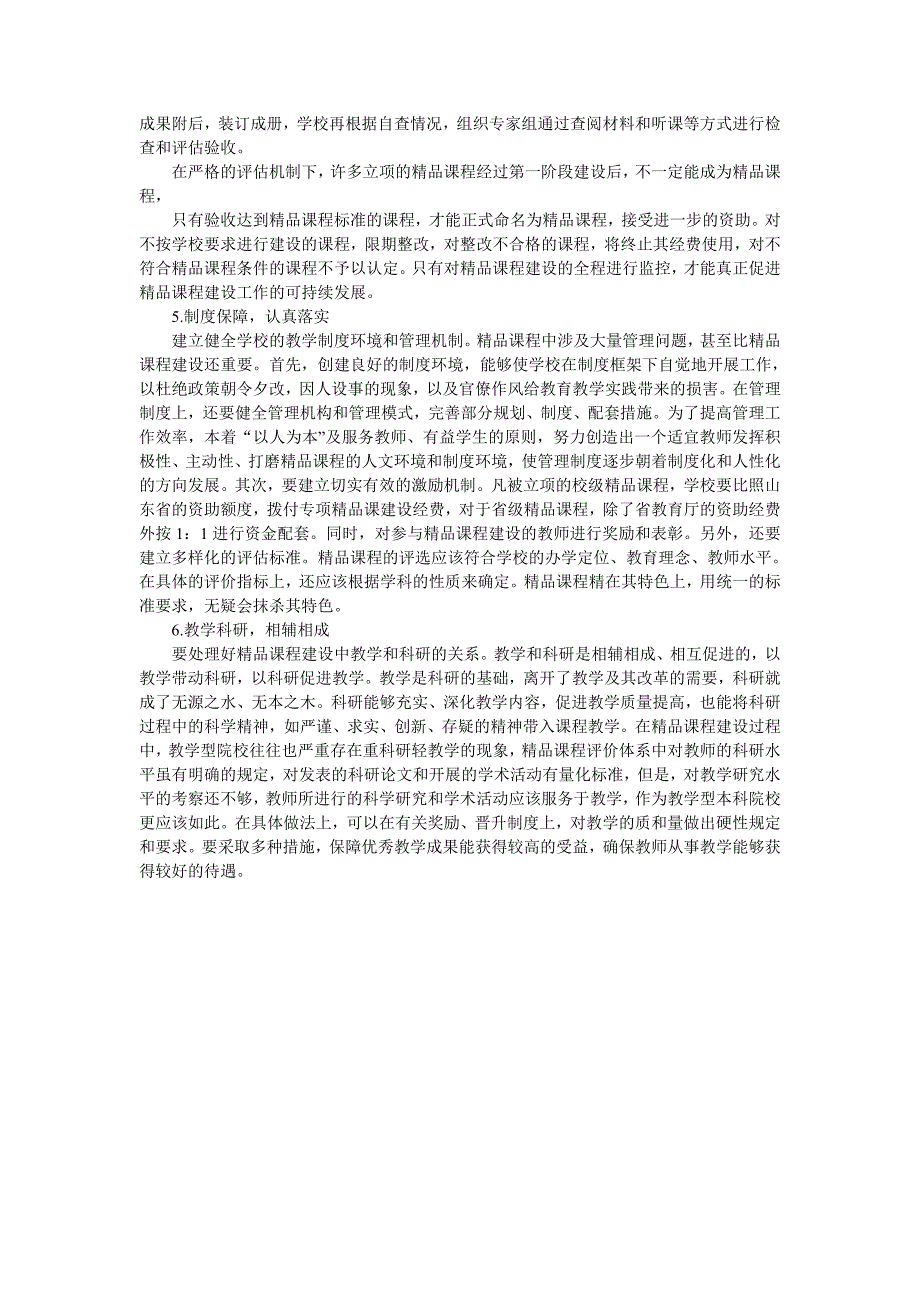 成果附后，装订成册，学校再根据自查情况，组织专家组通过查阅材料和听课等方式进行检查和评估验收。

在严格的评估机制下，许多立项的精品课程经过第一阶段建设后，不一定能成为精品课程，

只有验收达到精品课程标准的课程，才能正式命名为精品课程，接受进一步的资助。对不按学校要求进行建设的课程，限期整改，对整改不合格的课程，将终止其经费使用，对不符合精品课程条件的课程不予以认定。只有对精品课程建设的全程进行监控，才能真正促进精品课程建设工作的可持续发展。

5.制度保障，认真落实

建立健全学校的教学制度环境和管理机制。精品课程中涉及大量管理问题，甚至比精品课程建设还重要。首先，创建良好的制度环境，能够使学校在制度框架下自觉地开展工作，以杜绝政策朝令夕改，因人设事的现象，以及官僚作风给教育教学实践带来的损害。在管理制度上，还要健全管理机构和管理模式，完善部分规划、制度、配套措施。为了提高管理工作效率，本着“以人为本”及服务教师、有益学生的原则，努力创造出一个适宜教师发挥积极性、主动性、打磨精品课程的人文环境和制度环境，使管理制度逐步朝着制度化和人性化的方向发展。其次，要建立切实有效的激励机制。凡被立项的校级精品课程，学校要比照山东省的资助额度，拨付专项精品课建设经费，对于省级精品课程，除了省教育厅的资助经费外按 1：1 进行资金配套。同时，对参与精品课程建设的教师进行奖励和表彰。另外，还要建立多样化的评估标准。精品课程的评选应该符合学校的办学定位、教育理念、教师水平。在具体的评价指标上，还应该根据学科的性质来确定。精品课程精在其特色上，用统一的标准要求，无疑会抹杀其特色。

6.教学科研，相辅相成

要处理好精品课程建设中教学和科研的关系。教学和科研是相辅相成、相互促进的，以教学带动科研，以科研促进教学。教学是科研的基础，离开了教学及其改革的需要，科研就成了无源之水、无本之木。科研能够充实、深化教学内容，促进教学质量提高，也能将科研过程中的科学精神，如严谨、求实、创新、存疑的精神带入课程教学。在精品课程建设过程中，教学型院校往往也严重存在重科研轻教学的现象，精品课程评价体系中对教师的科研水平虽有明确的规定，对发表的科研论文和开展的学术活动有量化标准，但是，对教学研究水平的考察还不够，教师所进行的科学研究和学术活动应该服务于教学，作为教学型本科院校更应该如此。在具体做法上，可以在有关奖励、晋升制度上，对教学的质和量做出硬性规定和要求。要采取多种措施，保障优秀教学成果能获得较高的受益，确保教师从事教学能够获得较好的待遇。